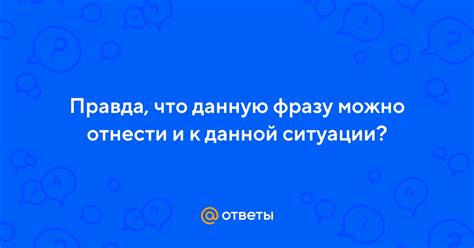 Правда, что данную фразу можно отнести и к данной ситуации?

@ ответы